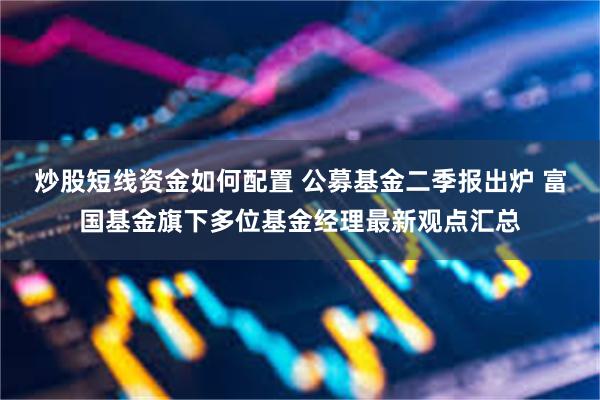 炒股短线资金如何配置 公募基金二季报出炉 富国基金旗下多位基金经理最新观点汇总